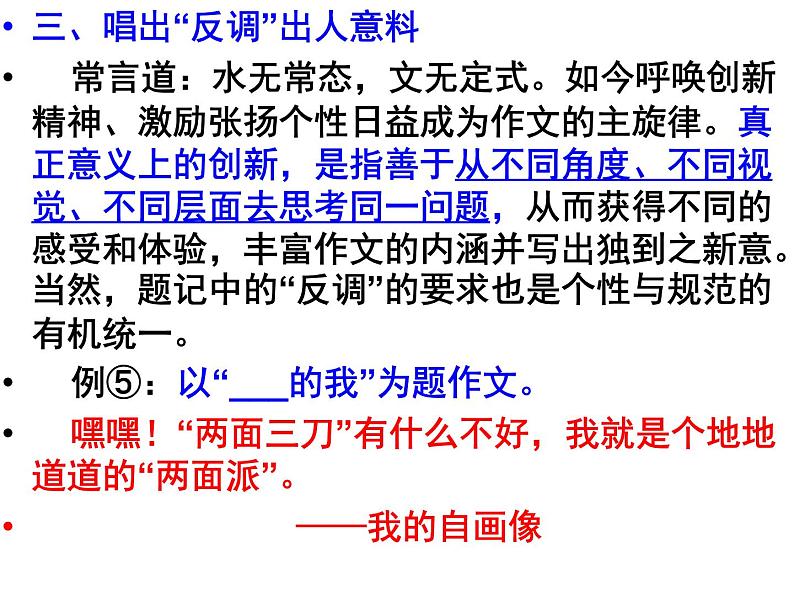 • 三、唱出“反调”出人意料

• 常言道：水无常态，文无定式。如今呼唤创新精神、激励张扬个性日益成为作文的主旋律。真正意义上的创新，是指善于从不同角度、不同视觉、不同层面去思考同一问题，从而获得不同的感受和体验，丰富作文的内涵并写出独到之新意。当然，题记中的“反调”的要求也是个性与规范的有机统一。

• 例⑤：以“___的我”为题作文。

• 嘿嘿！“两面三刀”有什么不好，我就是个地地道道的“两面派”。

• ——我的自画像